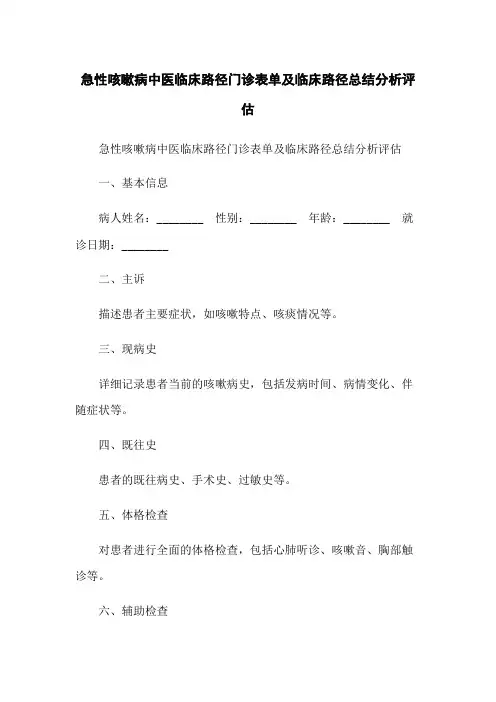 急性咳嗽病中医临床路径门诊表单及临床路径总结分析评估

急性咳嗽病中医临床路径门诊表单及临床路径总结分析评估

一、基本信息

病人姓名：________ 性别：________ 年龄：________ 就诊日期：________

二、主诉

描述患者主要症状，如咳嗽特点、咳痰情况等。

三、现病史

详细记录患者当前的咳嗽病史，包括发病时间、病情变化、伴随症状等。

四、既往史

患者的既往病史、手术史、过敏史等。

五、体格检查

对患者进行全面的体格检查，包括心肺听诊、咳嗽音、胸部触诊等。

六、辅助检查